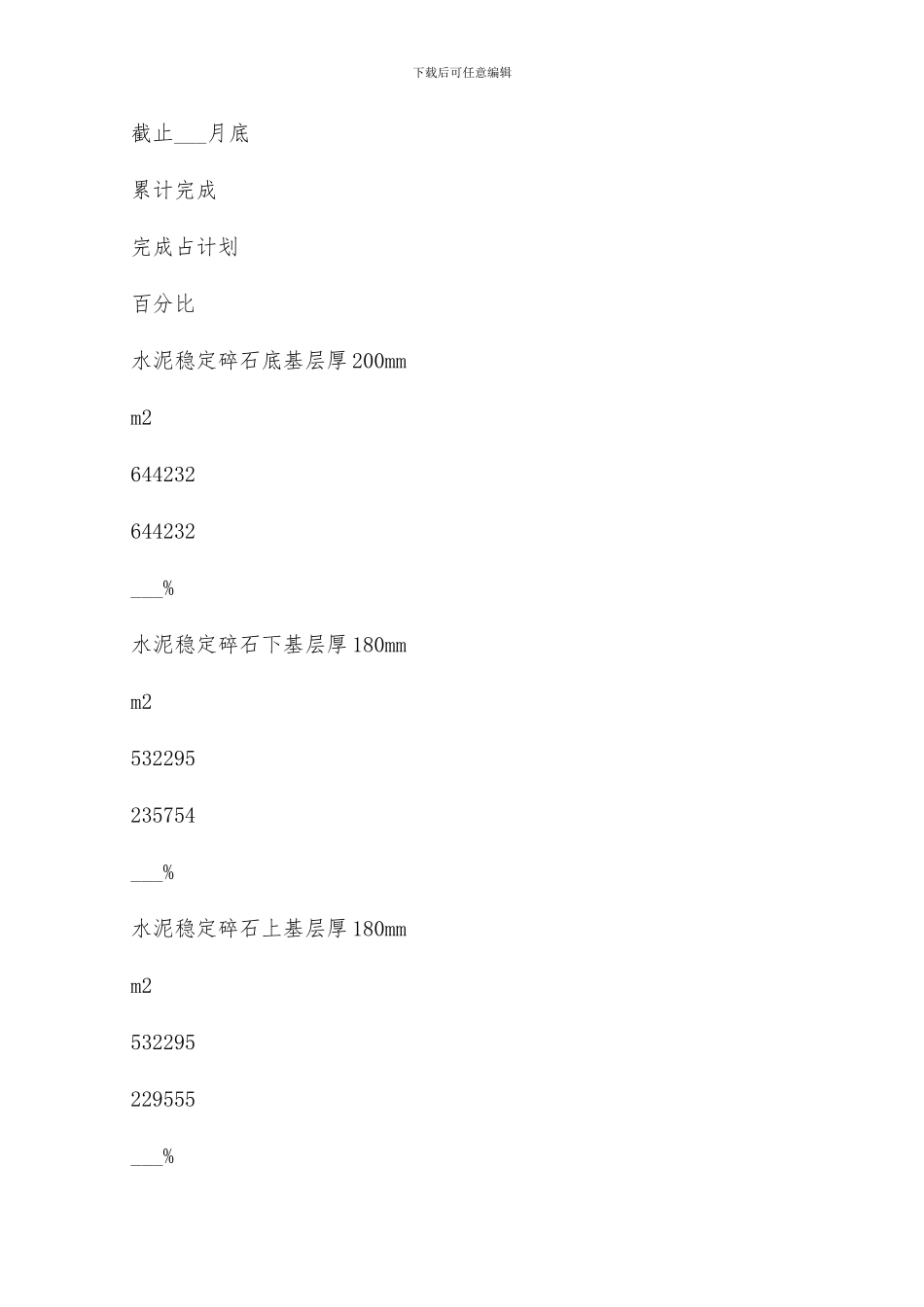 下载后可任意编辑

截止___月底

累计完成

完成占计划

百分比

水泥稳定碎石底基层厚200mm

m2

644232

644232

___%

水泥稳定碎石下基层厚180mm

m2

532295

235754

___%

水泥稳定碎石上基层厚180mm

m2

532295

229555

___%